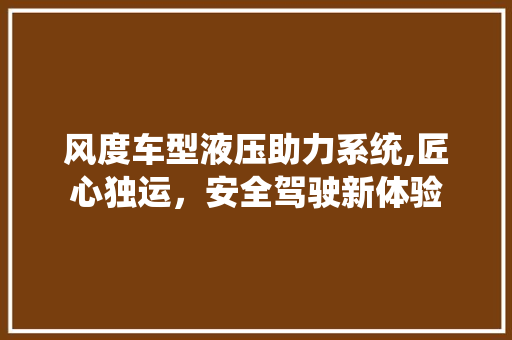 风度车型液压助力系统,匠心独运，安全驾驶新体验